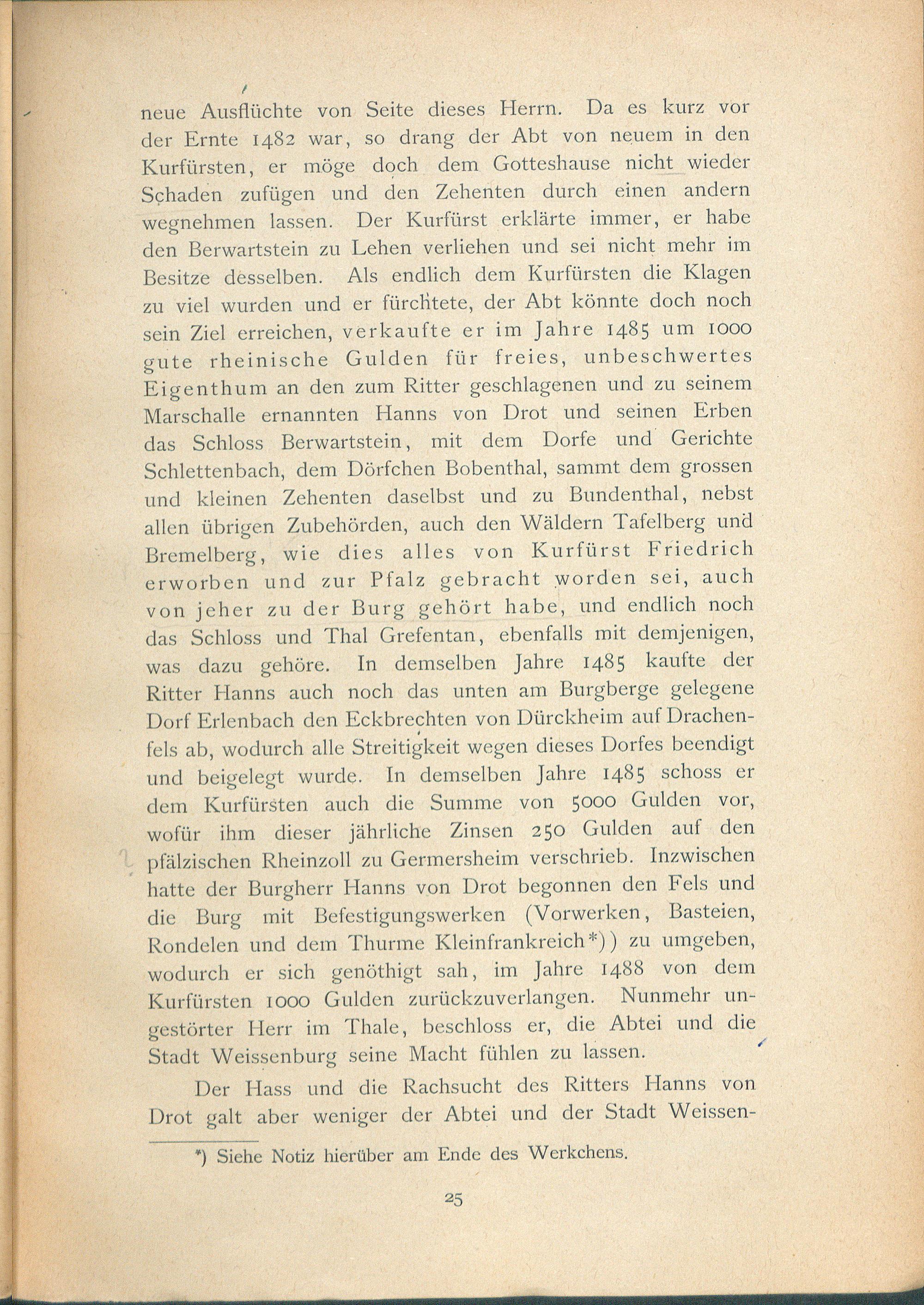 neue Ausflüchte von Seite dieses Herrn. Da es kurz vor der Ernte 1482 war, so drang der Abt von neuem in den Kurfürsten, er möge doch dem Gotteshause nicht wieder Schaden zufügen und den Zehenten durch einen andern wegnehmen lassen. Der Kurfürst erklärte immer, er habe den Berwartstein zu Lehen verliehen und sei nicht mehr im Besitze desselben. Als endlich dem Kurfürsten die Klagen zu viel wurden und er fürchtete, der Abt könnte doch noch sein Ziel erreichen, verkaufte er im Jahre 1485 um 1000 gute rheinische Gulden für freies, unbeschwertes Eigenthum an den zum Ritter geschlagenen und zu seinem Marschalle ernannten Hanns von Drot und seinen Erben das Schloss Berwartstein, mit dem Dorfe und Gerichte Schlettenbach, dem Dörfchen Bobenthal, sammt dem grossen und kleinen Zehenten daselbst und zu Bundenthal, nebst allen übrigen Zubehörden, auch den Wäldern Tafelberg und Bremelberg, wie dies alles von Kurfürst Friedrich erworben und zur Pfalz gebracht worden sei, auch von jeher zu der Burg gehört habe, und endlich noch das Schloss und Thal Grefentan, ebenfalls mit demjenigen, was dazu gehöre. In demselben Jahre 1485 kaufte der Ritter Hanns auch noch das unten am Burgberge gelegene Dorf Erlenbach den Eckbrechten von Dürckheim auf Drachenfels ab, wodurch alle Streitigkeit wegen dieses Dorfes beendigt und beigelegt wurde. In demselben Jahre 1485 schoss er dem Kurfürsten auch die Summe von 5000 Gulden vor, wofür ihm dieser jährliche Zinsen 250 Gulden auf den pfälzischen Rheinzoll zu Germersheim verschrieb. Inzwischen hatte der Burgherr Hanns von Drot begonnen den Fels und die Burg mit Befestigungswerken (Vorwerken, Basteien, Rondelen und dem Thurme Kleinfrankreich*)) zu umgeben, wodurch er sich genöthigt sah, im Jahre 1488 von dem Kurfürsten 1000 Gulden zurückzuverlangen. Nunmehr ungestörter Herr im Thale, beschloss er, die Abtei und die Stadt Weissenburg seine Macht fühlen zu lassen.

Der Hass und die Rachsucht des Ritters Hanns von Drot galt aber weniger der Abtei und der Stadt Weissen-

*) Siehe Notiz hierüber am Ende des Werkchens.

25